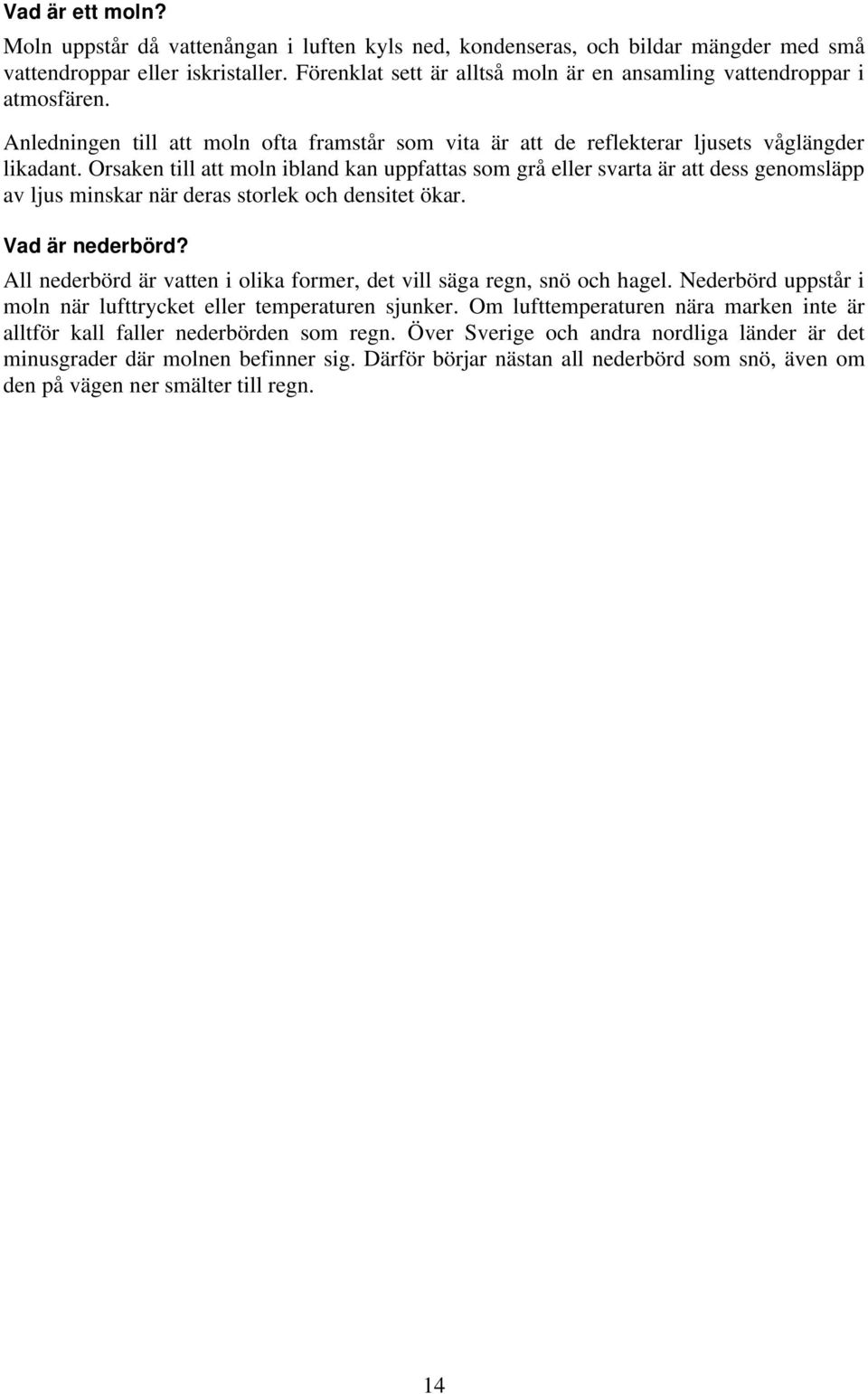 Vad är ett moln?

Moln uppstår då vattenångan i luften kyls ned, kondenseras, och bildar mängder med små vattendroppar eller iskristaller. Förenklat sett är alltså moln är en ansamling vattendroppar i atmosfären.

Anledningen till att moln ofta framstår som vita är att de reflekterar ljusets våglängder likadant. Orsaken till att moln ibland kan uppfattas som grå eller svarta är att dess genomsläpp av ljus minskar när deras storlek och densitet ökar.

Vad är nederbörd?

All nederbörd är vatten i olika former, det vill säga regn, snö och hagel. Nederbörd uppstår i moln när lufttrycket eller temperaturen sjunker. Om lufttemperaturen nära marken inte är alltför kall faller nederbörden som regn. Över Sverige och andra nordliga länder är det minusgrader där molnen befinner sig. Därför börjar nästan all nederbörd som snö, även om den på vägen ner smälter till regn.

14